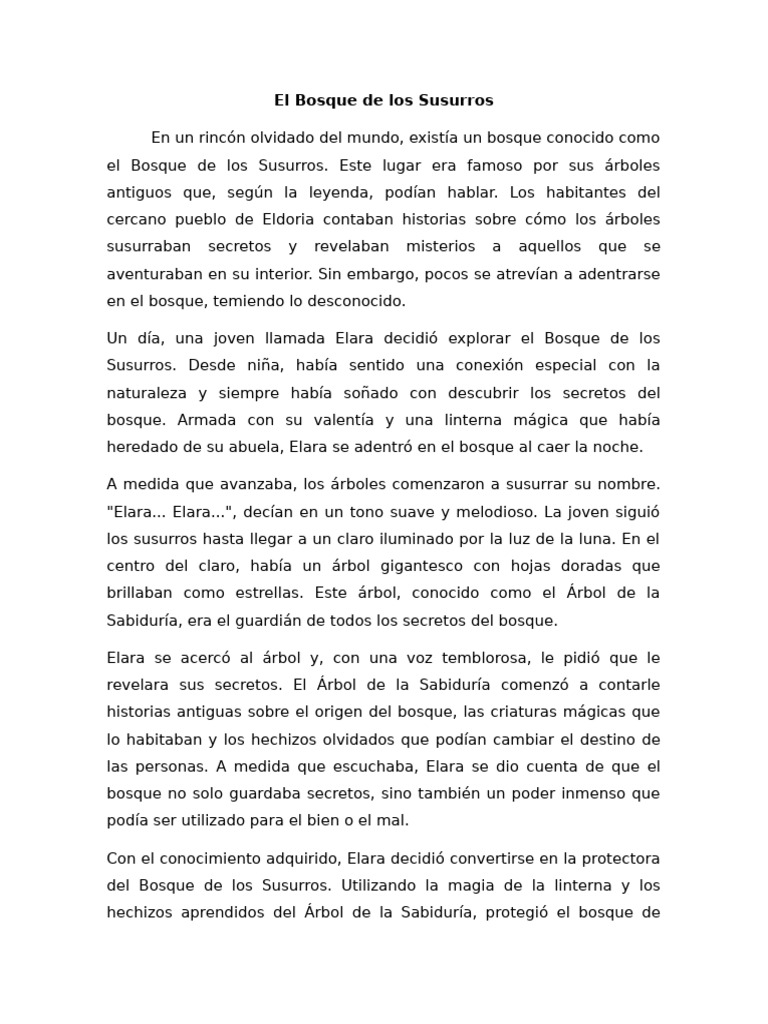 El Bosque de los Susurros

En un rincón olvidado del mundo, existía un bosque conocido como el Bosque de los Susurros. Este lugar era famoso por sus árboles antiguos que, según la leyenda, podían hablar. Los habitantes del cercano pueblo de Eldoria contaban historias sobre cómo los árboles susurraban secretos y revelaban misterios a aquellos que se aventuraban en su interior. Sin embargo, pocos se atrevían a adentrarse en el bosque, temiendo lo desconocido.

Un día, una joven llamada Elara decidió explorar el Bosque de los Susurros. Desde niña, había sentido una conexión especial con la naturaleza y siempre había soñado con descubrir los secretos del bosque. Armada con su valentía y una linterna mágica que había heredado de su abuela, Elara se adentró en el bosque al caer la noche.

A medida que avanzaba, los árboles comenzaron a susurrar su nombre. "Elara... Elara...", decían en un tono suave y melodioso. La joven siguió los susurros hasta llegar a un claro iluminado por la luz de la luna. En el centro del claro, había un árbol gigantesco con hojas doradas que brillaban como estrellas. Este árbol, conocido como el Árbol de la Sabiduría, era el guardián de todos los secretos del bosque.

Elara se acercó al árbol y, con una voz temblorosa, le pidió que le revelara sus secretos. El Árbol de la Sabiduría comenzó a contarle historias antiguas sobre el origen del bosque, las criaturas mágicas que lo habitaban y los hechizos olvidados que podían cambiar el destino de las personas. A medida que escuchaba, Elara se dio cuenta de que el bosque no solo guardaba secretos, sino también un poder inmenso que podía ser utilizado para el bien o el mal.

Con el conocimiento adquirido, Elara decidió convertirse en la protectora del Bosque de los Susurros. Utilizando la magia de la linterna y los hechizos aprendidos del Árbol de la Sabiduría, protegió el bosque de